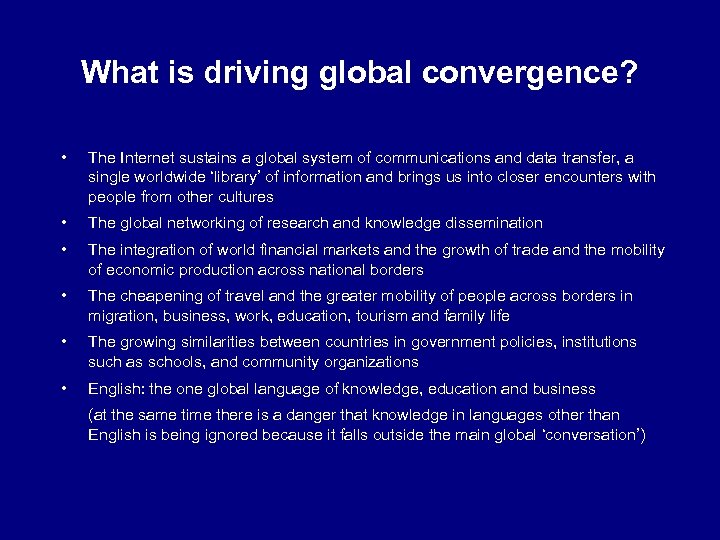 What is driving global convergence?

• The Internet sustains a global system of communications and data transfer, a single worldwide 'library' of information and brings us into closer encounters with people from other cultures

• The global networking of research and knowledge dissemination

• The integration of world financial markets and the growth of trade and the mobility of economic production across national borders

• The cheapening of travel and the greater mobility of people across borders in migration, business, work, education, tourism and family life

• The growing similarities between countries in government policies, institutions such as schools, and community organizations

• English: the one global language of knowledge, education and business

(at the same time there is a danger that knowledge in languages other than English is being ignored because it falls outside the main global 'conversation')